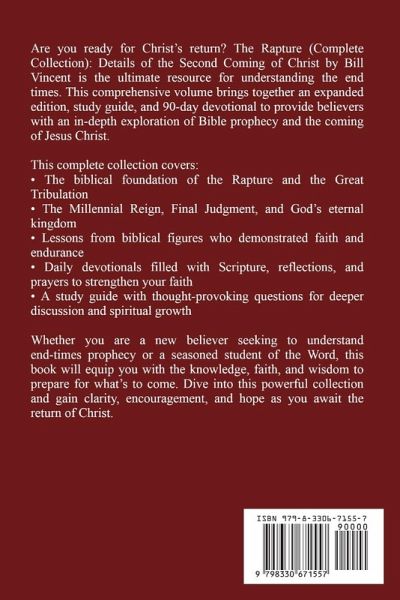 Are you ready for Christ's return? The Rapture (Complete Collection): Details of the Second Coming of Christ by Bill Vincent is the ultimate resource for understanding the end times. This comprehensive volume brings together an expanded edition, study guide, and 90-day devotional to provide believers with an in-depth exploration of Bible prophecy and the coming of Jesus Christ.

This complete collection covers:
• The biblical foundation of the Rapture and the Great Tribulation
• The Millennial Reign, Final Judgment, and God's eternal kingdom
• Lessons from biblical figures who demonstrated faith and endurance
• Daily devotionals filled with Scripture, reflections, and prayers to strengthen your faith
• A study guide with thought-provoking questions for deeper discussion and spiritual growth

Whether you are a new believer seeking to understand end-times prophecy or a seasoned student of the Word, this book will equip you with the knowledge, faith, and wisdom to prepare for what's to come. Dive into this powerful collection and gain clarity, encouragement, and hope as you await the return of Christ.

ISBN 979-8-3306-7155-7
90000
9 798330 671557